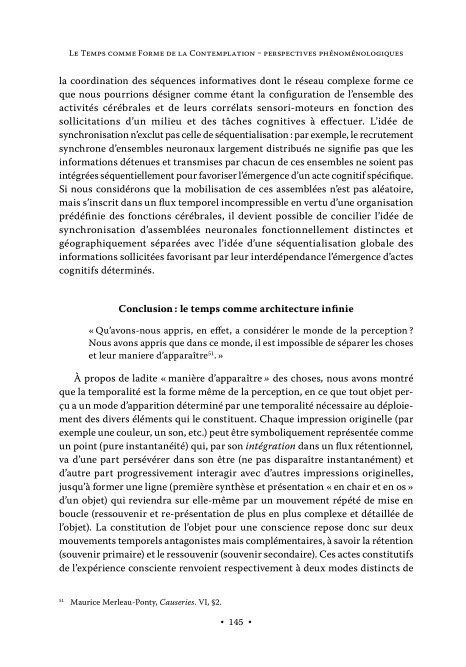 Le Temps comme Forme de la Contemplation – perspectives phénoménologiques

la coordination des séquences informatives dont le réseau complexe forme ce que nous pourrions désigner comme étant la configuration de l'ensemble des activités cérébrales et de leurs corrélats sensori-moteurs en fonction des sollicitations d'un milieu et des tâches cognitives à effectuer. L'idée de synchronisation n'exclut pas celle de séquentialisation : par exemple, le recrutement synchrone d'ensembles neuronaux largement distribués ne signifie pas que les informations détenues et transmises par chacun de ces ensembles ne soient pas intégrées séquentiellement pour favoriser l'émergence d'un acte cognitif spécifique. Si nous considérons que la mobilisation de ces assemblées n'est pas aléatoire, mais s'inscrit dans un flux temporel incompressible en vertu d'une organisation prédéfinie des fonctions cérébrales, il devient possible de concilier l'idée de synchronisation d'assemblées neuronales fonctionnellement distinctes et géographiquement séparées avec l'idée d'une séquentialisation globale des informations sollicitées favorisant par leur interdépendance l'émergence d'actes cognitifs déterminés.

Conclusion : le temps comme architecture infinie

« Qu'avons-nous appris, en effet, a considérer le monde de la perception ? Nous avons appris que dans ce monde, il est impossible de séparer les choses et leur maniere d'apparaître$^{51}$. »

À propos de ladite « manière d'apparaître » des choses, nous avons montré que la temporalité est la forme même de la perception, en ce que tout objet perçu a un mode d'apparition déterminé par une temporalité nécessaire au déploiement des divers éléments qui le constituent. Chaque impression originelle (par exemple une couleur, un son, etc.) peut être symboliquement représentée comme un point (pure instantanéité) qui, par son intégration dans un flux rétentionnel, va d'une part persévérer dans son être (ne pas disparaître instantanément) et d'autre part progressivement interagir avec d'autres impressions originelles, jusqu'à former une ligne (première synthèse et présentation « en chair et en os » d'un objet) qui reviendra sur elle-même par un mouvement répété de mise en boucle (ressouvenir et re-présentation de plus en plus complexe et détaillée de l'objet). La constitution de l'objet pour une conscience repose donc sur deux mouvements temporels antagonistes mais complémentaires, à savoir la rétention (souvenir primaire) et le ressouvenir (souvenir secondaire). Ces actes constitutifs de l'expérience consciente renvoient respectivement à deux modes distincts de

$^{51}$ Maurice Merleau-Ponty, Causeries. VI, §2.

• 145 •